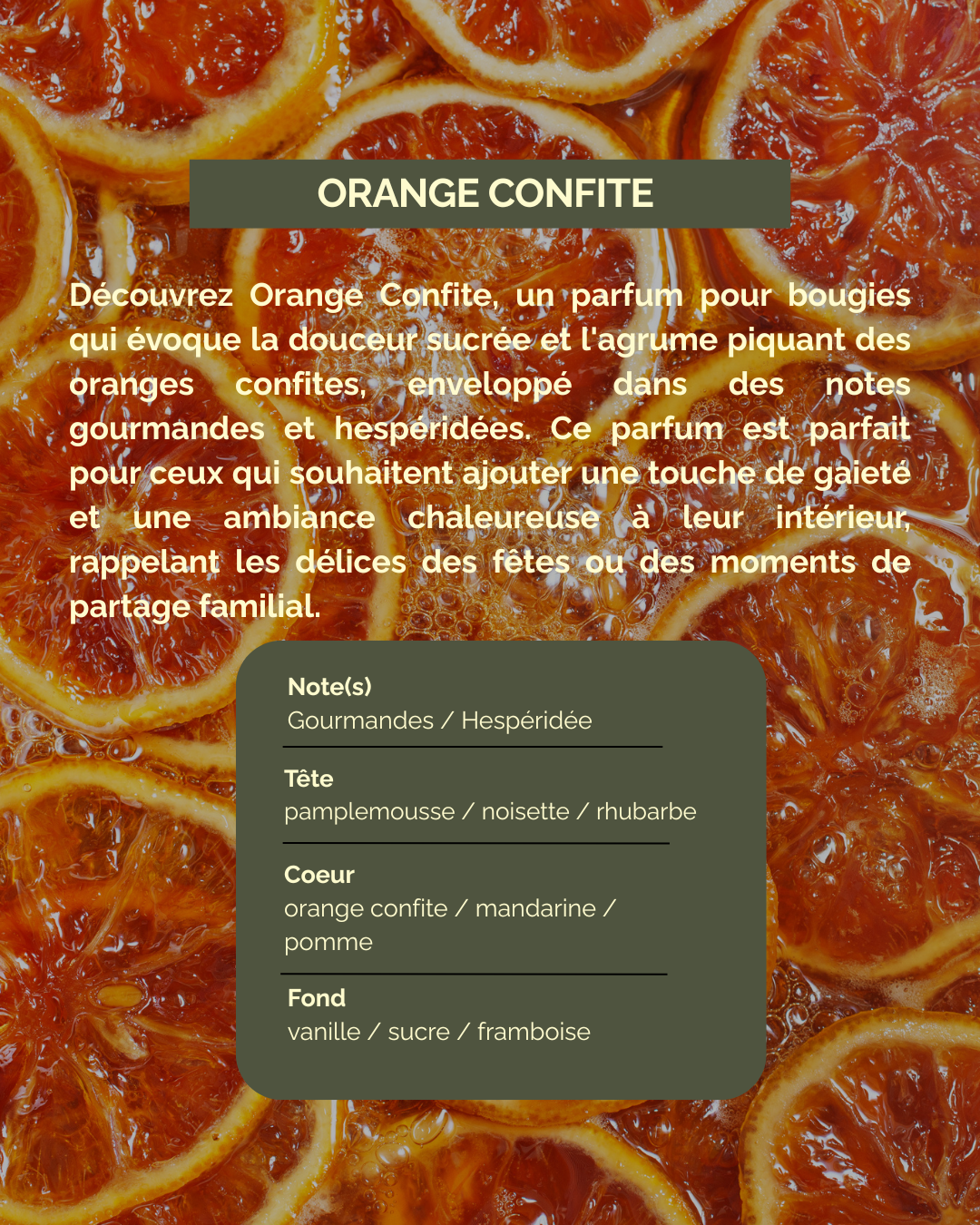 ORANGE CONFITE

Découvrez Orange Confite, un parfum pour bougies qui évoque la douceur sucrée et l'agrume piquant des oranges confites, enveloppé dans des notes gourmandes et hespéridées. Ce parfum est parfait pour ceux qui souhaitent ajouter une touche de gaieté et une ambiance chaleureuse à leur intérieur, rappelant les délices des fêtes ou des moments de partage familial.

Note(s)
Gourmandes / Hespéridée

Tête
pamplemousse / noisette / rhubarbe

Coeur
orange confite / mandarine / pomme

Fond
vanille / sucre / framboise